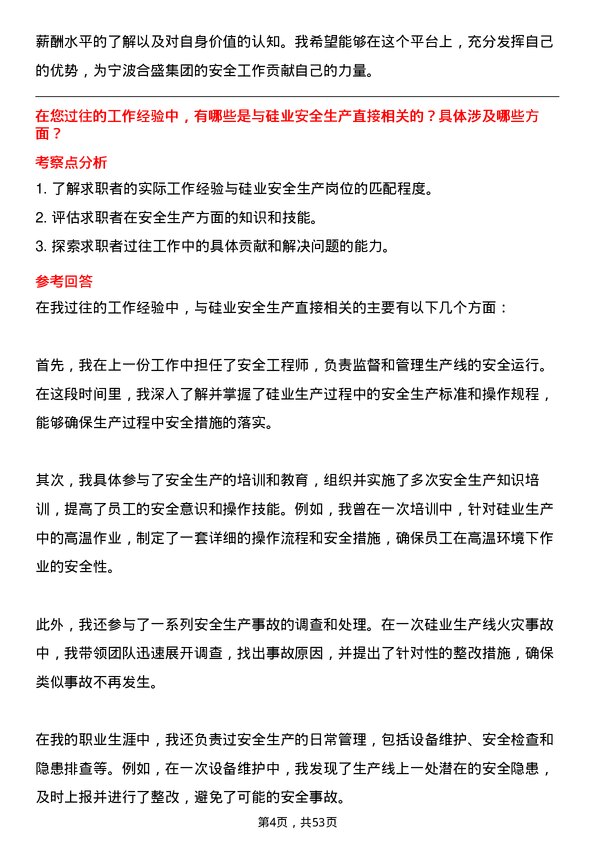 薪酬水平的了解以及对自身价值的认知。我希望能够在这个平台上，充分发挥自己的优势，为宁波合盛集团的安全工作贡献自己的力量。

在您过往的工作经验中，有哪些是与硅业安全生产直接相关的？具体涉及哪些方面？

考察点分析

1. 了解求职者的实际工作经验与硅业安全生产岗位的匹配程度。

2. 评估求职者在安全生产方面的知识和技能。

3. 探索求职者过往工作中的具体贡献和解决问题的能力。

参考回答

在我过往的工作经验中，与硅业安全生产直接相关的主要有以下几个方面：

首先，我在上一份工作中担任了安全工程师，负责监督和管理生产线的安全运行。在这段时间里，我深入了解并掌握了硅业生产过程中的安全生产标准和操作规程，能够确保生产过程中安全措施的落实。

其次，我具体参与了安全生产的培训和教育，组织并实施了多次安全生产知识培训，提高了员工的安全意识和操作技能。例如，我曾在一次培训中，针对硅业生产中的高温作业，制定了一套详细的操作流程和安全措施，确保员工在高温环境下作业的安全性。

此外，我还参与了一系列安全生产事故的调查和处理。在一次硅业生产线火灾事故中，我带领团队迅速展开调查，找出事故原因，并提出了针对性的整改措施，确保类似事故不再发生。

在我的职业生涯中，我还负责过安全生产的日常管理，包括设备维护、安全检查和隐患排查等。例如，在一次设备维护中，我发现了生产线上一处潜在的安全隐患，及时上报并进行了整改，避免了可能的安全事故。

第4页，共53页